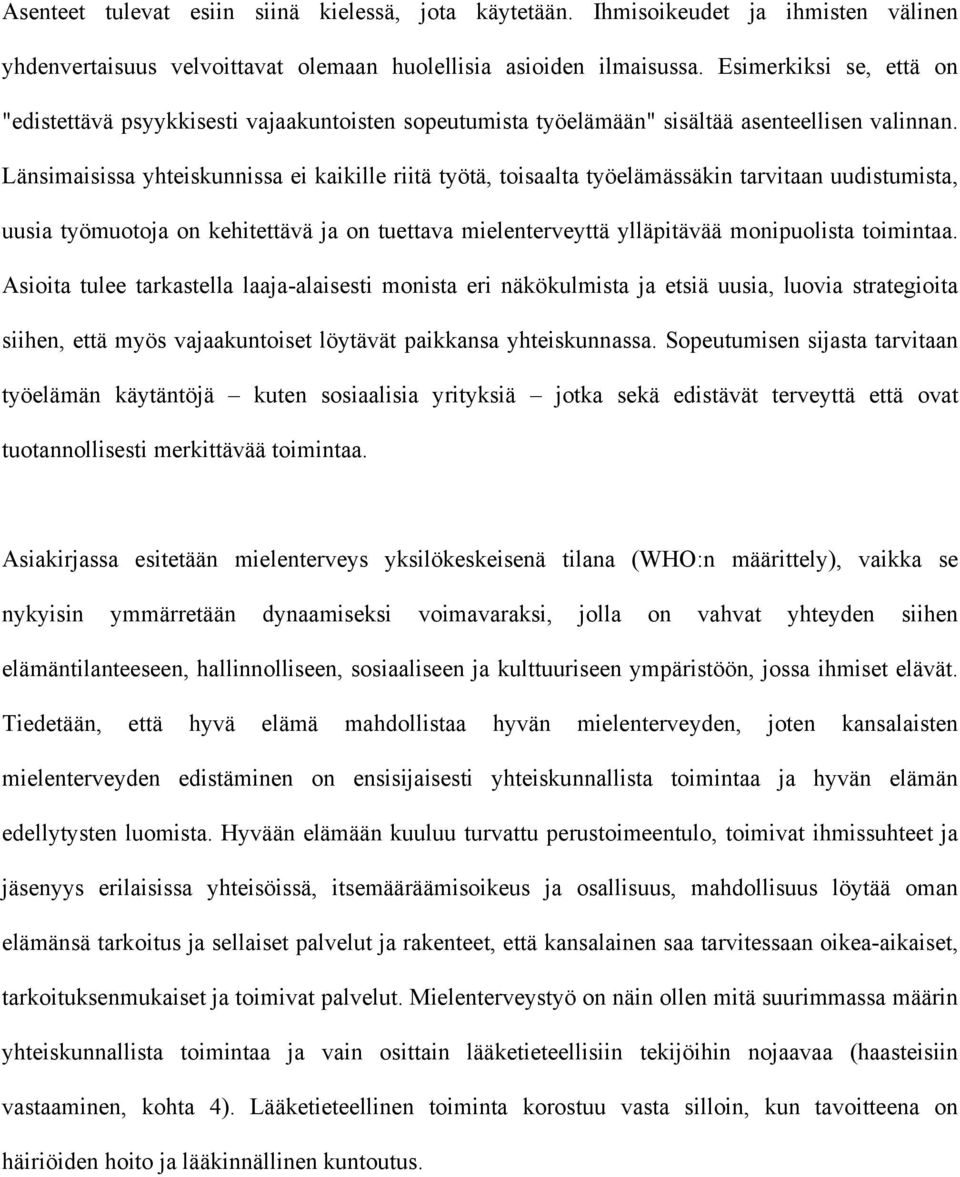 Asenteet tulevat esiin siinä kielessä, jota käytetään. Ihmisoikeudet ja ihmisten välinen yhdenvertaisuus velvoittavat olemaan huolellisia asioiden ilmaisussa. Esimerkiksi se, että on "edistettävä psyykkisesti vajaakuntoisten sopeutumista työelämään" sisältää asenteellisen valinnan. Länsimaisissa yhteiskunnissa ei kaikille riitä työtä, toisaalta työelämässäkin tarvitaan uudistumista, uusia työmuotoja on kehitettävä ja on tuettava mielenterveyttä ylläpitävää monipuolista toimintaa. Asioita tulee tarkastella laaja-alaisesti monista eri näkökulmista ja etsiä uusia, luovia strategioita siihen, että myös vajaakuntoiset löytävät paikkansa yhteiskunnassa. Sopeutumisen sijasta tarvitaan työelämän käytäntöjä – kuten sosiaalisia yrityksiä – jotka sekä edistävät terveyttä että ovat tuotannollisesti merkittävää toimintaa.

Asiakirjassa esitetään mielenterveys yksilökeskeisenä tilana (WHO:n määrittely), vaikka se nykyisin ymmärretään dynaamiseksi voimavaraksi, jolla on vahvat yhteyden siihen elämäntilanteeseen, hallinnolliseen, sosiaaliseen ja kulttuuriseen ympäristöön, jossa ihmiset elävät. Tiedetään, että hyvä elämä mahdollistaa hyvän mielenterveyden, joten kansalaisten mielenterveyden edistäminen on ensisijaisesti yhteiskunnallista toimintaa ja hyvän elämän edellytysten luomista. Hyvään elämään kuuluu turvattu perustoimeentulo, toimivat ihmissuhteet ja jäsenyys erilaisissa yhteisöissä, itsemääräämisoikeus ja osallisuus, mahdollisuus löytää oman elämänsä tarkoitus ja sellaiset palvelut ja rakenteet, että kansalainen saa tarvitessaan oikea-aikaiset, tarkoituksenmukaiset ja toimivat palvelut. Mielenterveystyö on näin ollen mitä suurimmassa määrin yhteiskunnallista toimintaa ja vain osittain lääketieteellisiin tekijöihin nojaavaa (haasteisiin vastaaminen, kohta 4). Lääketieteellinen toiminta korostuu vasta silloin, kun tavoitteena on häiriöiden hoito ja lääkinnällinen kuntoutus.